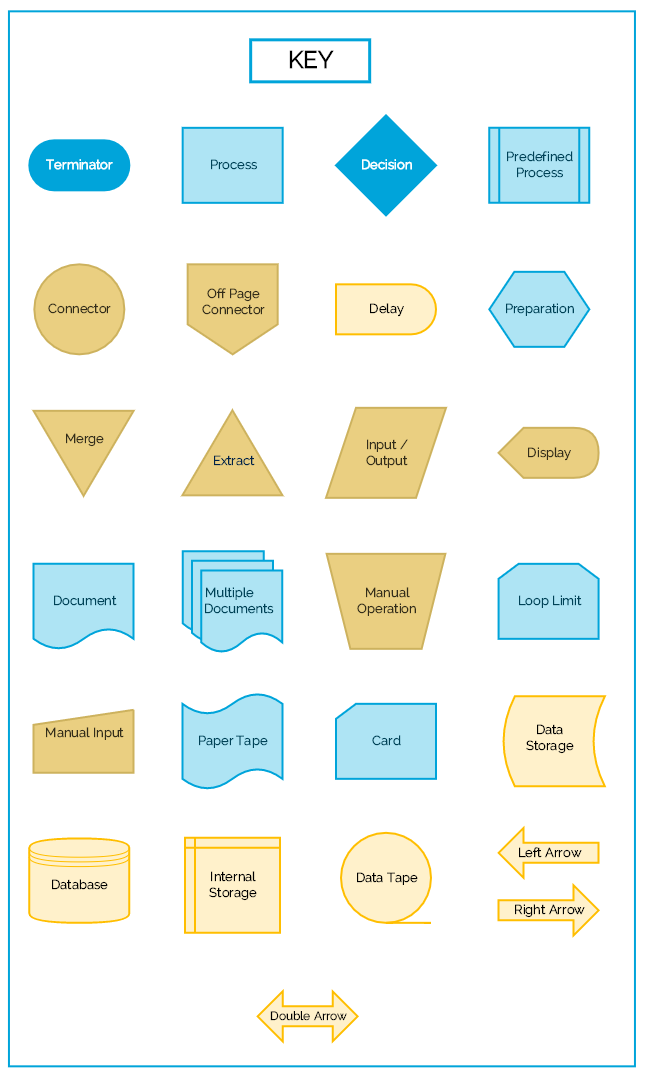 KEY

Terminator

Process

Decision

Predefined Process

Connector

Off Page Connector

Delay

Preparation

Merge

Extract

Input / Output

Display

Document

Multiple Documents

Manual Operation

Loop Limit

Manual Input

Paper Tape

Card

Data Storage

Database

Internal Storage

Data Tape

Left Arrow

Right Arrow

Double Arrow